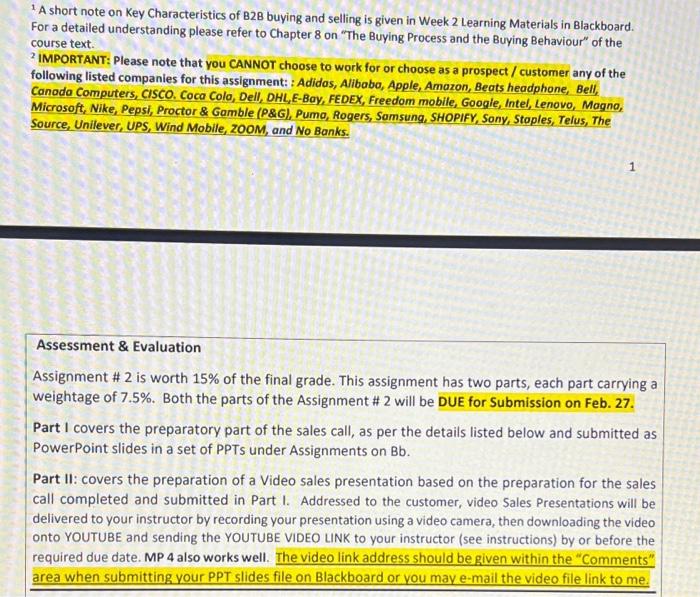 $^1$ A short note on Key Characteristics of B2B buying and selling is given in Week 2 Learning Materials in Blackboard. For a detailed understanding please refer to Chapter 8 on "The Buying Process and the Buying Behaviour" of the course text.

$^2$ IMPORTANT: Please note that you CANNOT choose to work for or choose as a prospect / customer any of the following listed companies for this assignment: : Adidas, Alibaba, Apple, Amazon, Beats headphone, Bell, Canada Computers, CISCO. Coca Cola, Dell, DHL,E-Bay, FEDEX, Freedom mobile, Google, Intel, Lenovo, Magna, Microsoft, Nike, Pepsi, Proctor & Gamble (P&G), Puma, Rogers, Samsung, SHOPIFY, Sony, Staples, Telus, The Source, Unilever, UPS, Wind Mobile, ZOOM, and No Banks.

1

Assessment & Evaluation

Assignment # 2 is worth 15% of the final grade. This assignment has two parts, each part carrying a weightage of 7.5%. Both the parts of the Assignment # 2 will be DUE for Submission on Feb. 27.

Part I covers the preparatory part of the sales call, as per the details listed below and submitted as PowerPoint slides in a set of PPTs under Assignments on Bb.

Part II: covers the preparation of a Video sales presentation based on the preparation for the sales call completed and submitted in Part I. Addressed to the customer, video Sales Presentations will be delivered to your instructor by recording your presentation using a video camera, then downloading the video onto YOUTUBE and sending the YOUTUBE VIDEO LINK to your instructor (see instructions) by or before the required due date. MP 4 also works well. The video link address should be given within the "Comments" area when submitting your PPT slides file on Blackboard or you may e-mail the video file link to me.